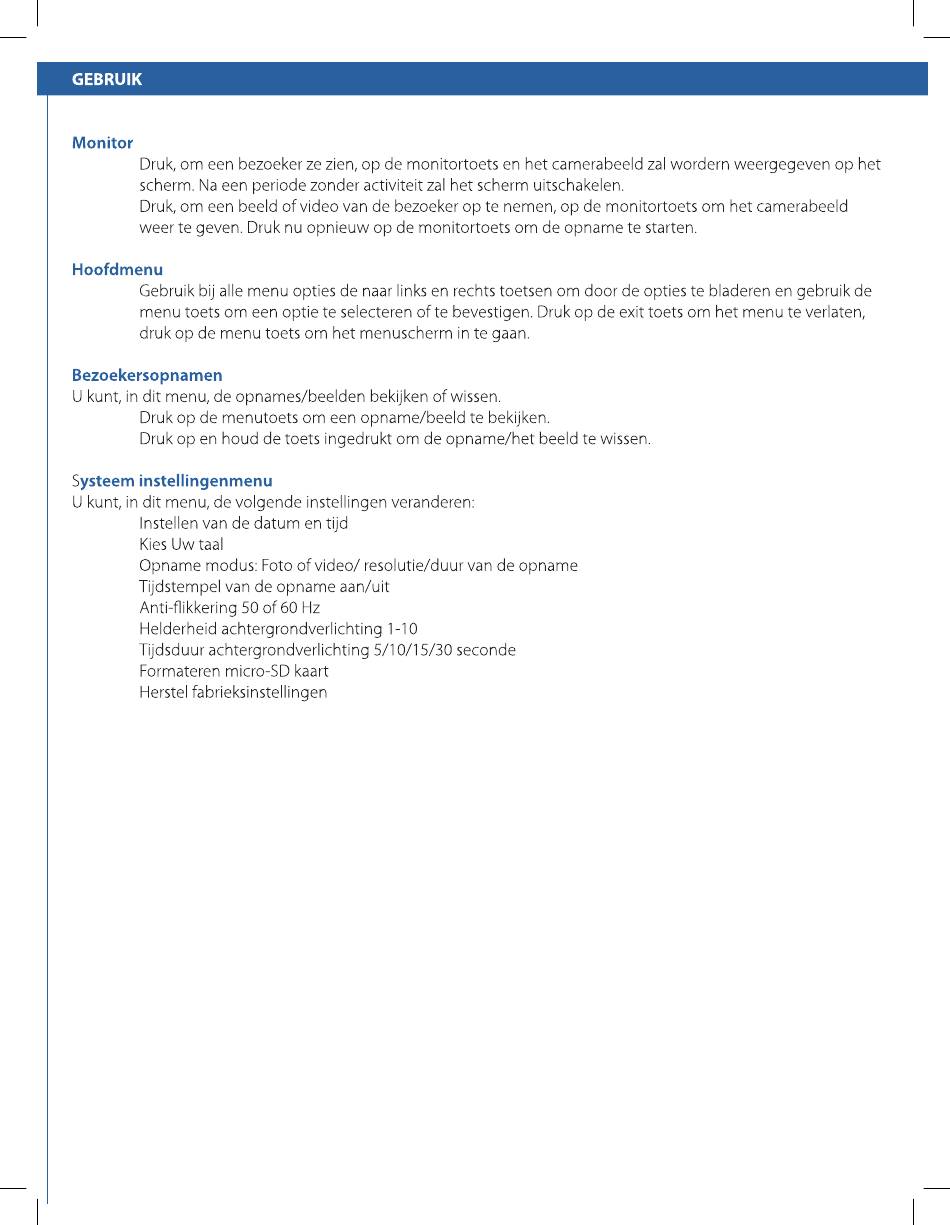 GEBRUIK

Monitor

Druk, om een bezoeker ze zien, op de monitortoets en het camerabeeld zal wordern weergegeven op het scherm. Na een periode zonder activiteit zal het scherm uitschakelen.

Druk, om een beeld of video van de bezoeker op te nemen, op de monitortoets om het camerabeeld weer te geven. Druk nu opnieuw op de monitortoets om de opname te starten.

Hoofdmenu

Gebruik bij alle menu opties de naar links en rechts toetsen om door de opties te bladeren en gebruik de menu toets om een optie te selecteren of te bevestigen. Druk op de exit toets om het menu te verlaten, druk op de menu toets om het menuscherm in te gaan.

Bezoekersopnamen

U kunt, in dit menu, de opnames/beelden bekijken of wissen.

Druk op de menutoets om een opname/beeld te bekijken.

Druk op en houd de toets ingedrukt om de opname/het beeld te wissen.

Systeem instellingenmenu

U kunt, in dit menu, de volgende instellingen veranderen:

Instellen van de datum en tijd

Kies Uw taal

Opname modus: Foto of video/ resolutie/duur van de opname

Tijdstempel van de opname aan/uit

Anti-flikkering 50 of 60 Hz

Helderheid achtergrondverlichting 1-10

Tijdsduur achtergrondverlichting 5/10/15/30 seconde

Formateren micro-SD kaart

Herstel fabrieksinstellingen